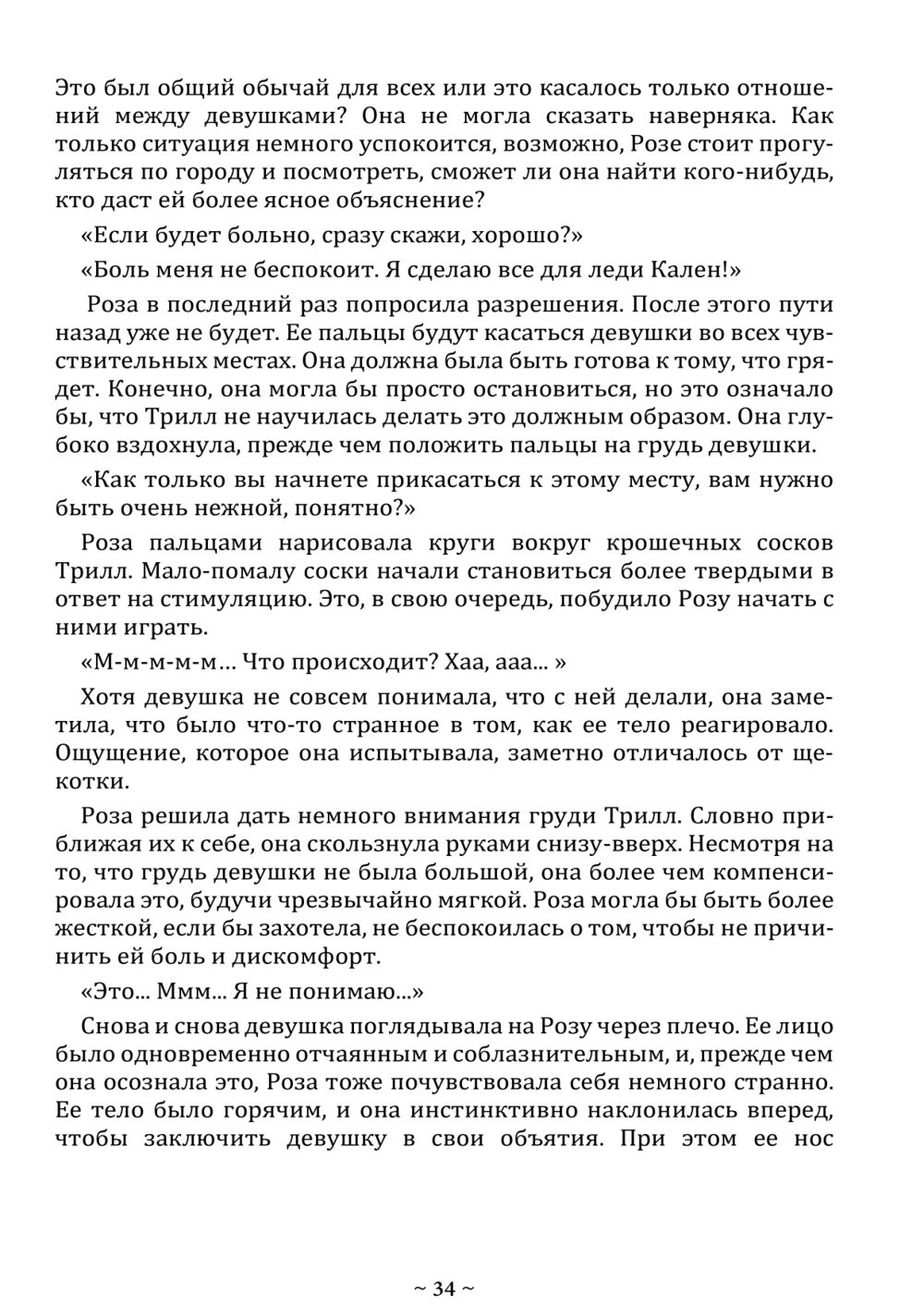 Это был общий обычай для всех или это касалось только отношений между девушками? Она не могла сказать наверняка. Как только ситуация немного успокоится, возможно, Розе стоит прогуляться по городу и посмотреть, сможет ли она найти кого-нибудь, кто даст ей более ясное объяснение?

«Если будет больно, сразу скажи, хорошо?»

«Боль меня не беспокоит. Я сделаю все для леди Кален!»

Роза в последний раз попросила разрешения. После этого пути назад уже не будет. Ее пальцы будут касаться девушки во всех чувствительных местах. Она должна была быть готова к тому, что грядет. Конечно, она могла бы просто остановиться, но это означало бы, что Трилл не научилась делать это должным образом. Она глубоко вздохнула, прежде чем положить пальцы на грудь девушки.

«Как только вы начнете прикасаться к этому месту, вам нужно быть очень нежной, понятно?»

Роза пальцами нарисовала круги вокруг крошечных сосков Трилл. Мало-помалу соски начали становиться более твердыми в ответ на стимуляцию. Это, в свою очередь, побудило Розу начать с ними играть.

«М-м-м-м-м… Что происходит? Хаа, ааа... »

Хотя девушка не совсем понимала, что с ней делали, она заметила, что было что-то странное в том, как ее тело реагировало. Ощущение, которое она испытывала, заметно отличалось от щекотки.

Роза решила дать немного внимания груди Трилл. Словно приближая их к себе, она скользнула руками снизу-вверх. Несмотря на то, что грудь девушки не была большой, она более чем компенсировала это, будучи чрезвычайно мягкой. Роза могла бы быть более жесткой, если бы захотела, не беспокоилась о том, чтобы не причинить ей боль и дискомфорт.

«Это... Ммм... Я не понимаю...»

Снова и снова девушка поглядывала на Розу через плечо. Ее лицо было одновременно отчаянным и соблазнительным, и, прежде чем она осознала это, Роза тоже почувствовала себя немного странно. Ее тело было горячим, и она инстинктивно наклонилась вперед, чтобы заключить девушку в свои объятия. При этом ее нос

~ 34 ~